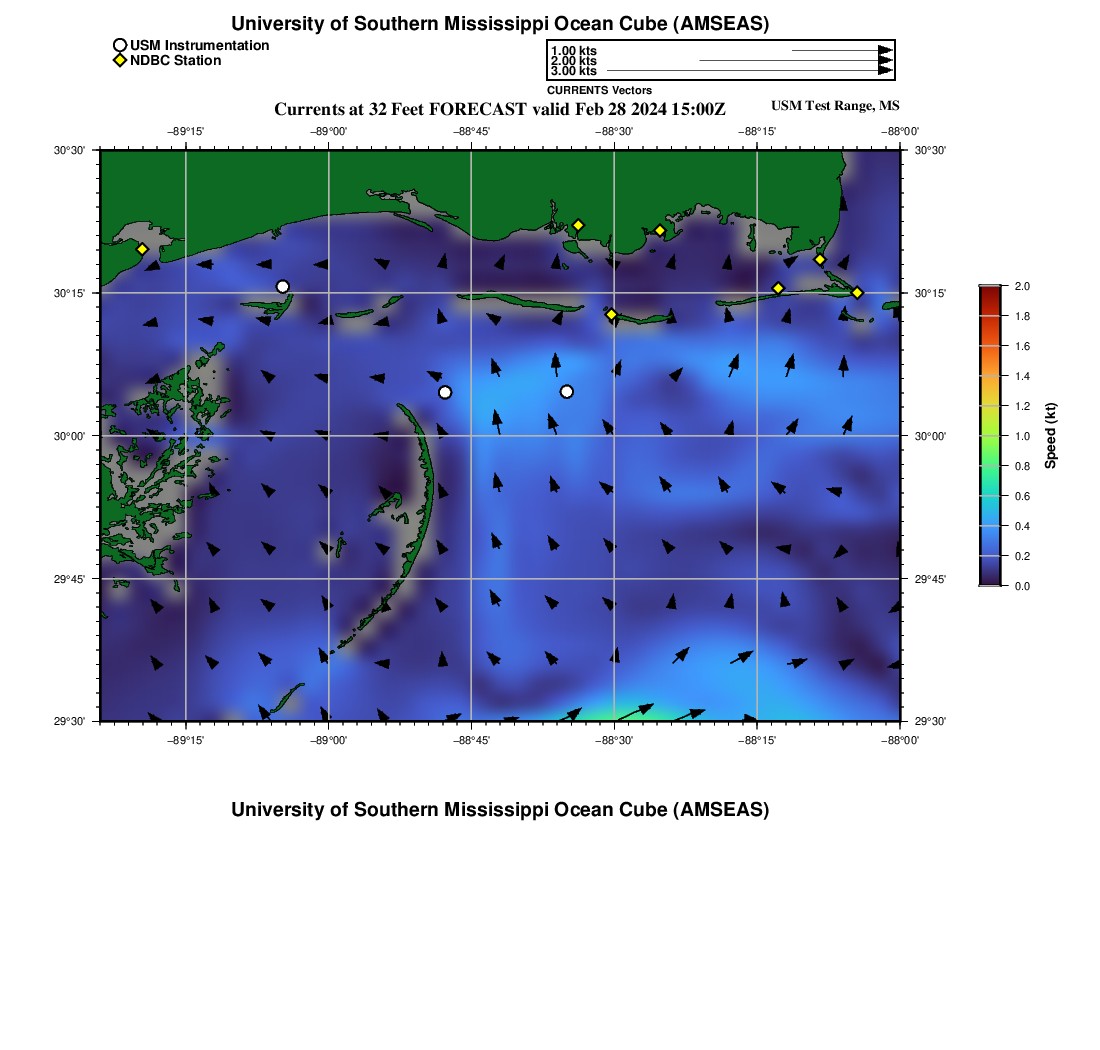 University of Southern Mississippi Ocean Cube (AMSEAS)

USM Instrumentation
NDBC Station

1.00 kts
2.00 kts
3.00 kts
CURRENTS Vectors

Currents at 32 Feet FORECAST valid Feb 28 2024 15:00Z

USM Test Range, MS

−89°15' −89°00' −88°45' −88°30' −88°15' −88°00'

30°30'
30°15'
30°00'
29°45'
29°30'

30°30'
30°15'
30°00'
29°45'
29°30'

−89°15' −89°00' −88°45' −88°30' −88°15' −88°00'

2.0
1.8
1.6
1.4
1.2
1.0
0.8
0.6
0.4
0.2
0.0

Speed (kt)

University of Southern Mississippi Ocean Cube (AMSEAS)